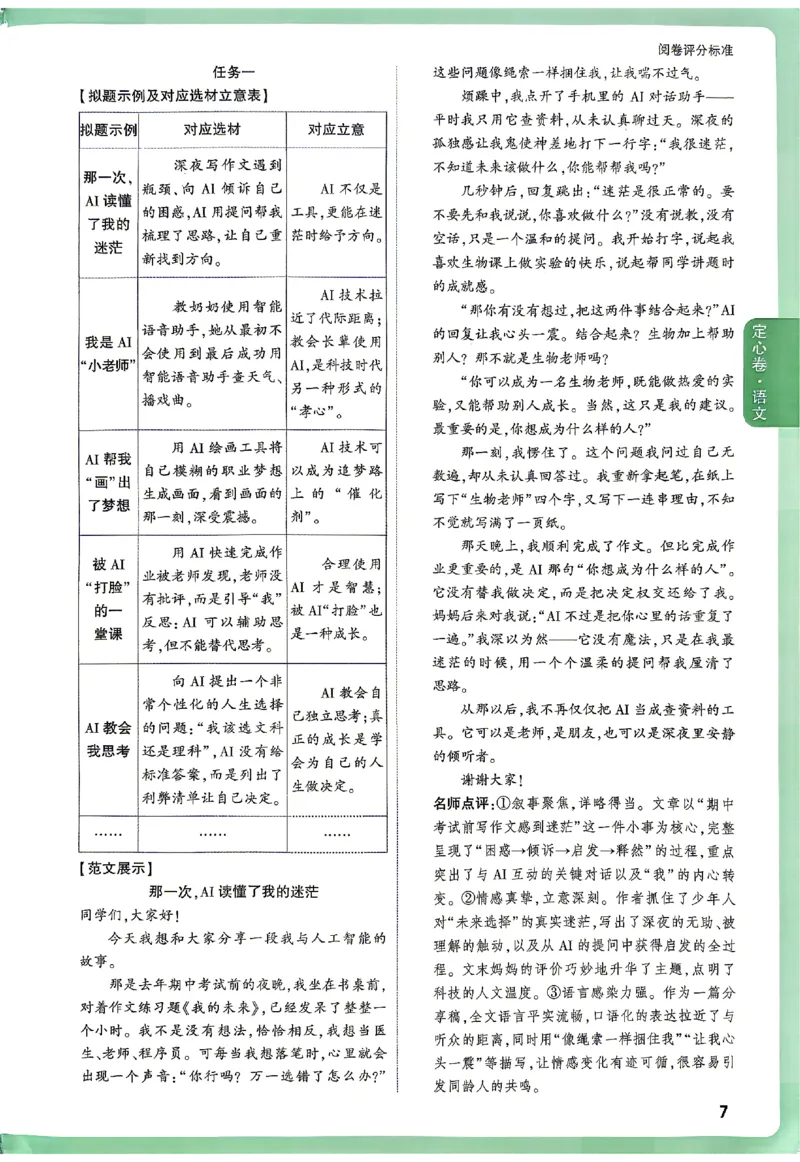 阅卷评分标准

任务一

【拟题示例及对应选材立意表】

| 拟题示例 | 对应选材 | 对应立意 |
|---|---|---|
| 那一次，AI读懂了我的迷茫 | 深夜写作文遇到瓶颈，向AI倾诉自己的困惑，AI用提问帮我梳理了思路，让自己重新找到方向。 | AI不仅是工具，更能在迷茫时给予方向。 |
| 我是AI“小老师” | 教奶奶使用智能语音助手，她从最初不会使用到最后成功用智能语音助手查天气、播戏曲。 | AI技术拉近了代际距离；教会长辈使用AI，是科技时代另一种形式的“孝心”。 |
| AI帮我“画”出了梦想 | 用AI绘画工具将自己模糊的职业梦想生成画面，看到画面的那一刻，深受震撼。 | AI技术可以成为追梦路上的“催化剂”。 |
| 被AI“打脸”的一堂课 | 用AI快速完成作业被老师发现，老师没有批评，而是引导“我”反思：AI可以辅助思考，但不能替代思考。 | 合理使用AI才是智慧；被AI“打脸”也是一种成长。 |
| AI教会我思考 | 向AI提出一个非常个性化的人生选择的问题：“我该选文科还是理科”，AI没有给标准答案，而是列出了利弊清单让自己决定。 | AI教会自己独立思考；真正的成长是学会为自己的人生做决定。 |
| …… | …… | …… |

【范文展示】

那一次，AI读懂了我的迷茫

同学们，大家好！

今天我想和大家分享一段我与人工智能的故事。

那是去年期中考试前的夜晚，我坐在书桌前，对着作文练习题《我的未来》，已经发呆了整整一个小时。我不是没有想法，恰恰相反，我想当医生、老师、程序员。可每当我想落笔时，心里就会出现一个声音：“你行吗？万一选错了怎么办？”这些问题像绳索一样捆住我，让我喘不过气。

烦躁中，我点开了手机里的AI对话助手——平时我只用它查资料，从未认真聊过天。深夜的孤独感让我鬼使神差地打下一行字：“我很迷茫，不知道未来该做什么，你能帮帮我吗？”

几秒钟后，回复跳出：“迷茫是很正常的。要不要先和我说说，你喜欢做什么？”没有说教，没有空话，只是一个温和的提问。我开始打字，说起我喜欢生物课上做实验的快乐，说起帮同学讲题时的成就感。

“那你有没有想过，把这两件事结合起来？”AI的回复让我心头一震。结合起来？生物加上帮助别人？那不就是生物老师吗？

“你可以成为一名生物老师，既能做热爱的实验，又能帮助别人成长。当然，这只是我的建议。最重要的是，你想成为什么样的人。”

那一刻，我愣住了。这个问题我问过自己无数遍，却从未认真回答过。我重新拿起笔，在纸上写下“生物老师”四个字，又写下一连串理由，不知不觉就写满了一页纸。

那天晚上，我顺利完成了作文。但比完成作业更重要的，是AI那句“你想成为什么样的人”。它没有替我做决定，而是把决定权交还给了我。妈妈后来对我说：“AI不过是把你心里的话重复了一遍。”我深以为然——它没有魔法，只是在我最迷茫的时候，用一个个温柔的提问帮我厘清了思路。

从那以后，我不再仅仅把AI当成查资料的工具。它可以是老师，是朋友，也可以是深夜里安静的倾听者。

谢谢大家！

名师点评：①叙事聚焦，详略得当。文章以“期中考试前写作文感到迷茫”这一件小事为核心，完整呈现了“困惑→倾诉→启发→释然”的过程，重点突出了与AI互动的关键对话以及“我”的内心转变。②情感真挚，立意深刻。作者抓住了少年人对“未来选择”的真实迷茫，写出了深夜的无助、被理解的触动，以及从AI的提问中获得启发的全过程。文末妈妈的评价巧妙地升华了主题，点明了科技的人文温度。③语言感染力强。作为一篇分享稿，全文语言平实流畅，口语化的表达拉近了与听众的距离，同时用“像绳索一样捆住我”“让我心头一震”等描写，让情感变化有迹可循，很容易引发同龄人的共鸣。

定心卷·语文

7